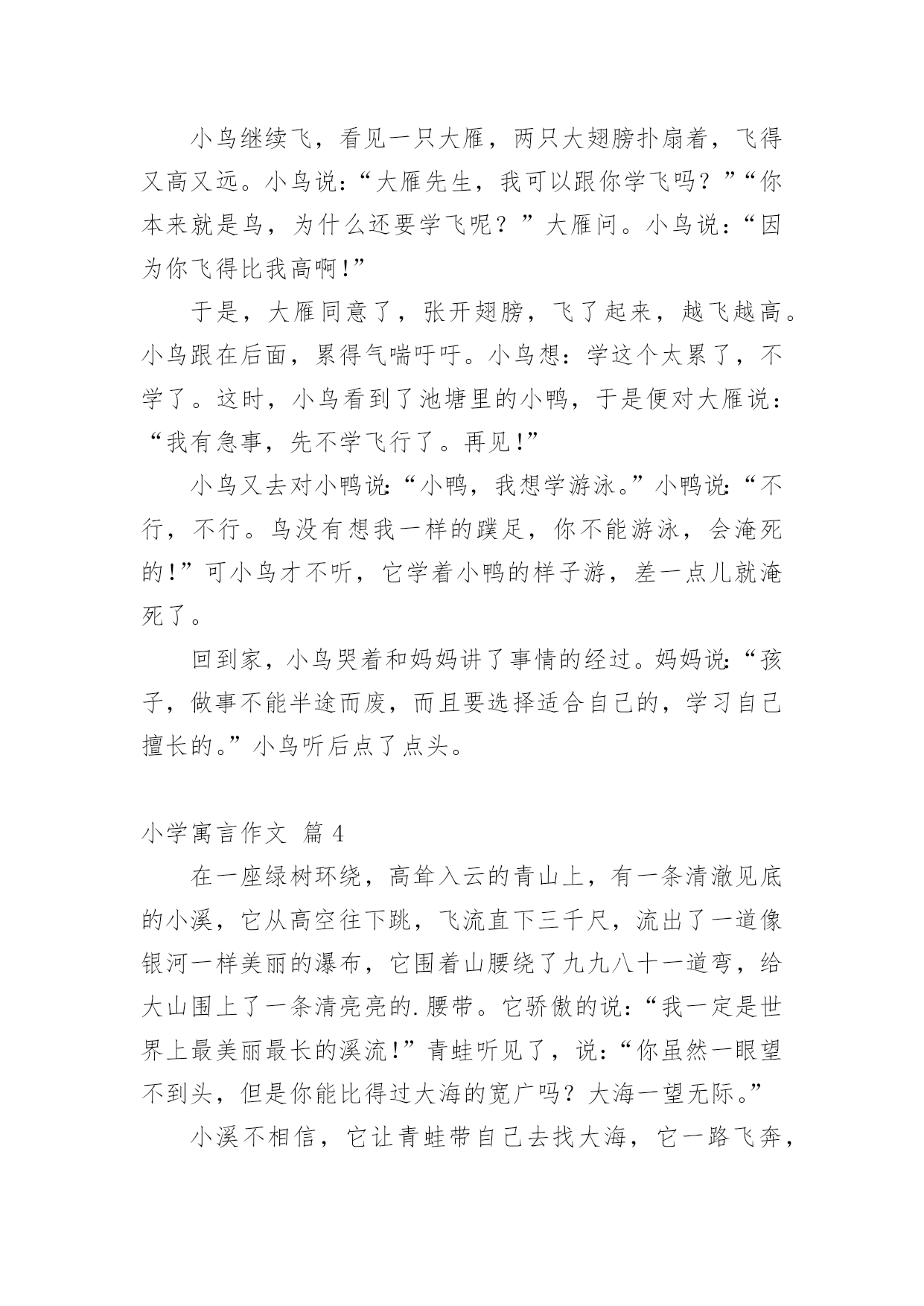 小鸟继续飞，看见一只大雁，两只大翅膀扑扇着，飞得又高又远。小鸟说：“大雁先生，我可以跟你学飞吗？”“你本来就是鸟，为什么还要学飞呢？”大雁问。小鸟说：“因为你飞得比我高啊!”

于是，大雁同意了，张开翅膀，飞了起来，越飞越高。小鸟跟在后面，累得气喘吁吁。小鸟想：学这个太累了，不学了。这时，小鸟看到了池塘里的小鸭，于是便对大雁说：“我有急事，先不学飞行了。再见!”

小鸟又去对小鸭说：“小鸭，我想学游泳。”小鸭说：“不行，不行。鸟没有想我一样的蹼足，你不能游泳，会淹死的!”可小鸟才不听，它学着小鸭的样子游，差一点儿就淹死了。

回到家，小鸟哭着和妈妈讲了事情的经过。妈妈说：“孩子，做事不能半途而废，而且要选择适合自己的，学习自己擅长的。”小鸟听后点了点头。

小学寓言作文 篇 4

在一座绿树环绕，高耸入云的青山上，有一条清澈见底的小溪，它从高空往下跳，飞流直下三千尺，流出了一道像银河一样美丽的瀑布，它围着山腰绕了九九八十一道弯，给大山围上了一条清亮亮的.腰带。它骄傲的说：“我一定是世界上最美丽最长的溪流!”青蛙听见了，说：“你虽然一眼望不到头，但是你能比得过大海的宽广吗？大海一望无际。”

小溪不相信，它让青蛙带自己去找大海，它一路飞奔，